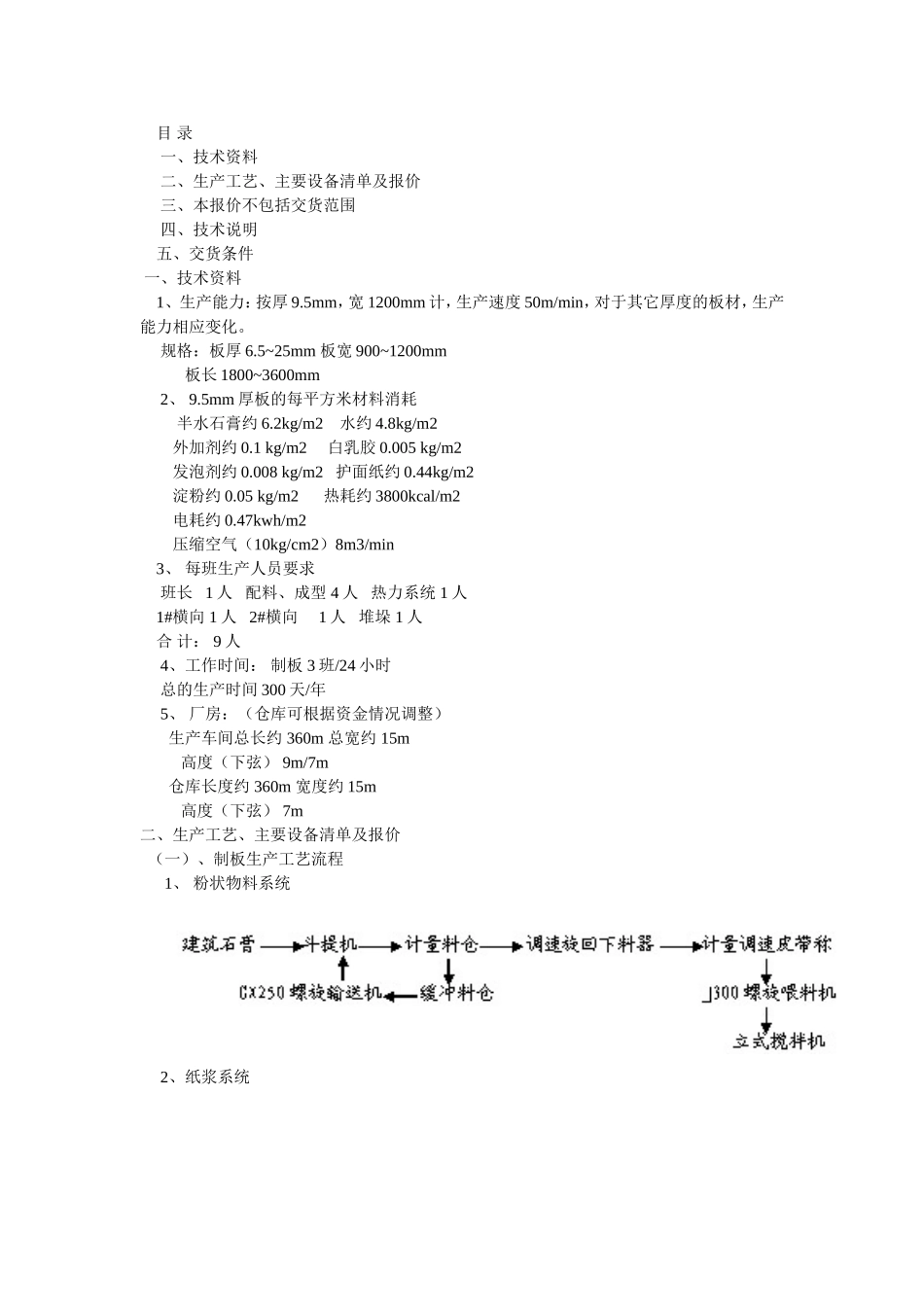 目 录
一、技术资料
二、生产工艺、主要设备清单及报价
三、本报价不包括交货范围
四、技术说明
五、交货条件
一、技术资料
1、生产能力：按厚 9.5mm，宽 1200mm 计，生产速度 50m/min，对于其它厚度的板材，生产能力相应变化。
规格：板厚 6.5~25mm 板宽 900~1200mm
板长 1800~3600mm
2、 9.5mm 厚板的每平方米材料消耗
半水石膏约 6.2kg/m2 水约 4.8kg/m2
外加剂约 0.1 kg/m2 白乳胶 0.005 kg/m2
发泡剂约 0.008 kg/m2 护面纸约 0.44kg/m2
淀粉约 0.05 kg/m2 热耗约 3800kcal/m2
电耗约 0.47kwh/m2
压缩空气（10kg/cm2）8m3/min
3、 每班生产人员要求
班长 1 人 配料、成型 4 人 热力系统 1 人
1#横向 1 人 2#横向 1 人 堆垛 1 人
合 计： 9 人
4、工作时间： 制板 3 班/24 小时
总的生产时间 300 天/年
5、 厂房：（仓库可根据资金情况调整）
生产车间总长约 360m 总宽约 15m
高度（下弦） 9m/7m
仓库长度约 360m 宽度约 15m
高度（下弦） 7m
二、生产工艺、主要设备清单及报价
（一）、制板生产工艺流程
1、 粉状物料系统

建筑石膏 斗提机 计量料仓 调速旋回下料器 计量调速皮带称
GX250 螺旋输送机 缓冲料仓 J300 螺旋喂料机
立式搅拌机

2、纸浆系统